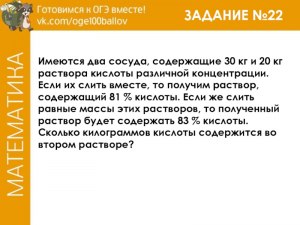 Готовимся к ОГЭ вместе!
vk.com/oge100ballov

ЗАДАНИЕ №22

МАТЕМАТИКА

Имеются два сосуда, содержащие 30 кг и 20 кг раствора кислоты различной концентрации. Если их слить вместе, то получим раствор, содержащий 81 % кислоты. Если же слить равные массы этих растворов, то полученный раствор будет содержать 83 % кислоты. Сколько килограммов кислоты содержится во втором растворе?